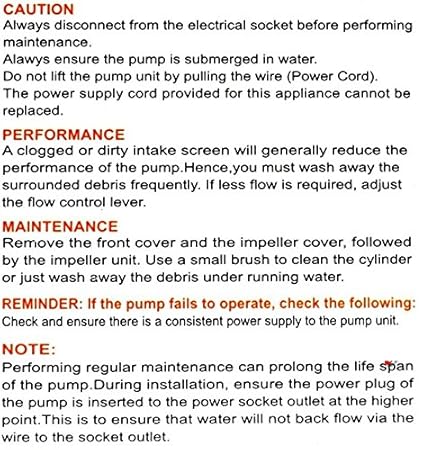 CAUTION
Always disconnect from the electrical socket before performing maintenance.
Alawys ensure the pump is submerged in water.
Do not lift the pump unit by pulling the wire (Power Cord).
The power supply cord provided for this appliance cannot be replaced.

PERFORMANCE
A clogged or dirty intake screen will generally reduce the performance of the pump.Hence,you must wash away the surrounded debris frequently. If less flow is required, adjust the flow control lever.

MAINTENANCE
Remove the front cover and the impeller cover, followed by the impeller unit. Use a small brush to clean the cylinder or just wash away the debris under running water.

REMINDER: If the pump fails to operate, check the following:
Check and ensure there is a consistent power supply to the pump unit.

NOTE:
Performing regular maintenance can prolong the life span of the pump.During installation, ensure the power plug of the pump is inserted to the power socket outlet at the higher point.This is to ensure that water will not back flow via the wire to the socket outlet.